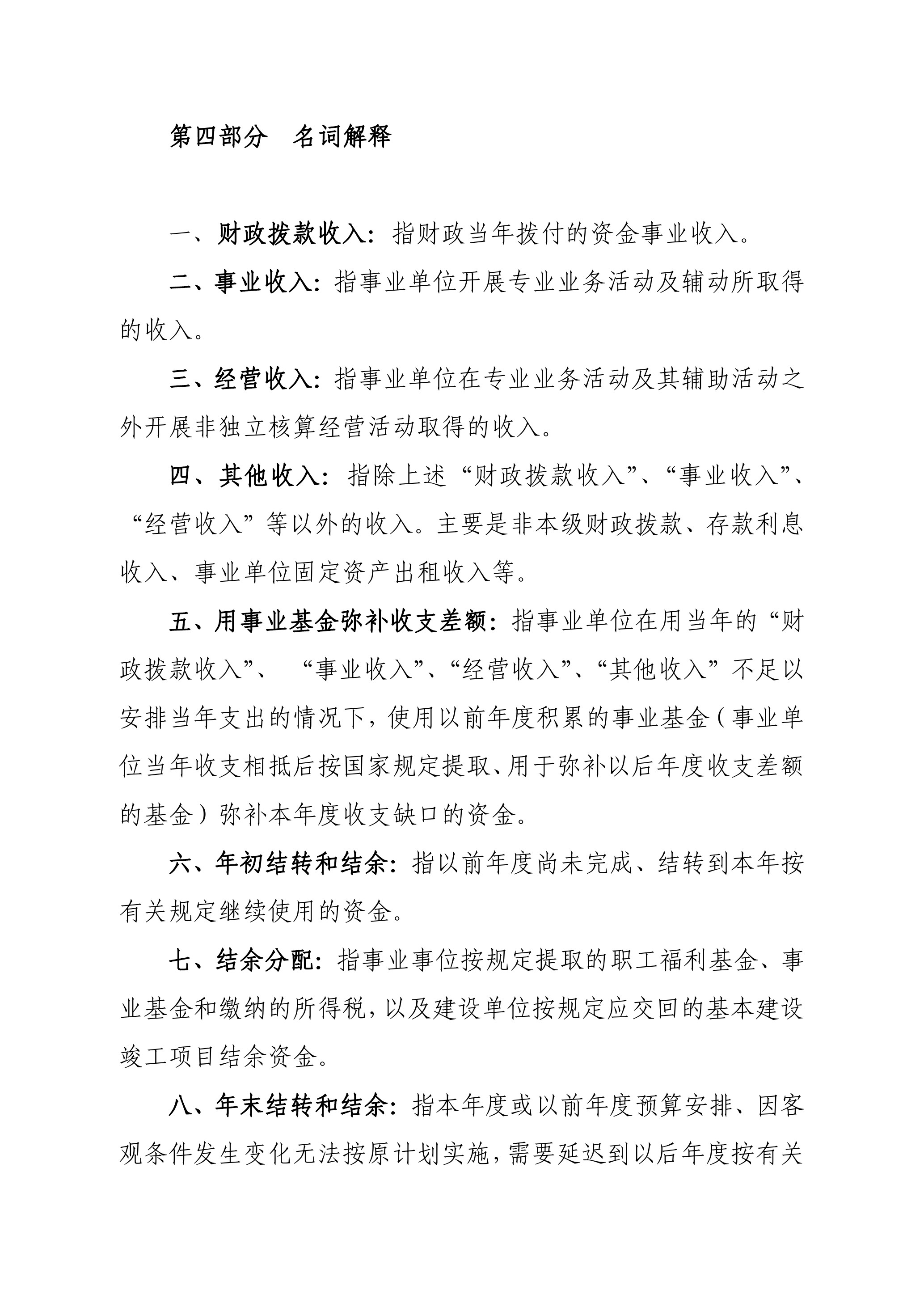 第四部分　名词解释

一、财政拨款收入：指财政当年拨付的资金事业收入。

二、事业收入：指事业单位开展专业业务活动及辅动所取得的收入。

三、经营收入：指事业单位在专业业务活动及其辅助活动之外开展非独立核算经营活动取得的收入。

四、其他收入：指除上述“财政拨款收入”、“事业收入”、“经营收入”等以外的收入。主要是非本级财政拨款、存款利息收入、事业单位固定资产出租收入等。

五、用事业基金弥补收支差额：指事业单位在用当年的“财政拨款收入”、“事业收入”、“经营收入”、“其他收入”不足以安排当年支出的情况下，使用以前年度积累的事业基金（事业单位当年收支相抵后按国家规定提取、用于弥补以后年度收支差额的基金）弥补本年度收支缺口的资金。

六、年初结转和结余：指以前年度尚未完成、结转到本年按有关规定继续使用的资金。

七、结余分配：指事业事位按规定提取的职工福利基金、事业基金和缴纳的所得税，以及建设单位按规定应交回的基本建设竣工项目结余资金。

八、年末结转和结余：指本年度或以前年度预算安排、因客观条件发生变化无法按原计划实施，需要延迟到以后年度按有关